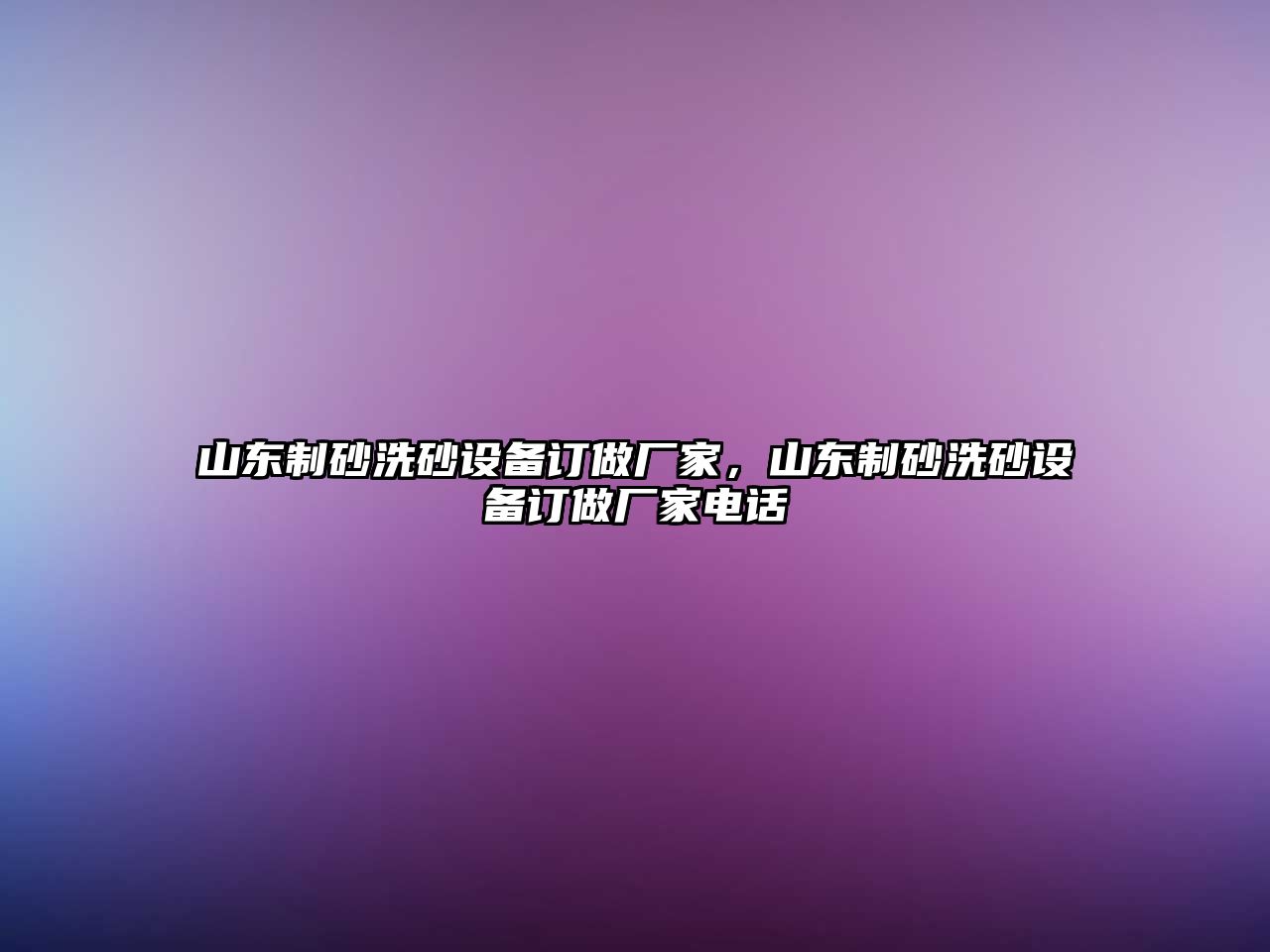 山东制砂洗砂设备订做厂家，山东制砂洗砂设备订做厂家电话